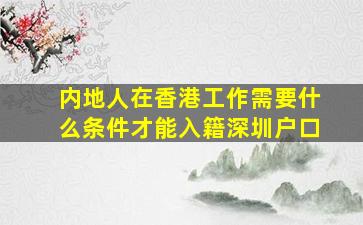 内地人在香港工作需要什么条件才能入籍深圳户口